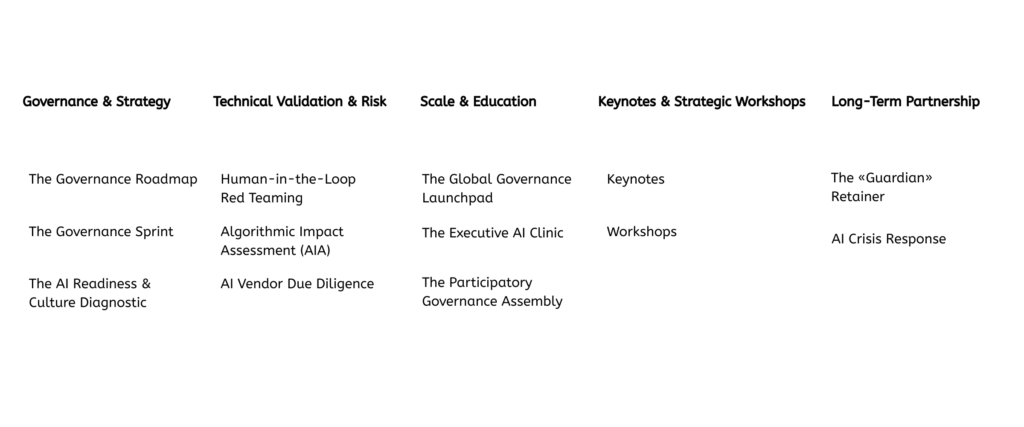 Governance & Strategy

The Governance Roadmap

The Governance Sprint

The AI Readiness & Culture Diagnostic

Technical Validation & Risk

Human-in-the-Loop Red Teaming

Algorithmic Impact Assessment (AIA)

AI Vendor Due Diligence

Scale & Education

The Global Governance Launchpad

The Executive AI Clinic

The Participatory Governance Assembly

Keynotes & Strategic Workshops

Keynotes

Workshops

Long-Term Partnership

The «Guardian» Retainer

AI Crisis Response